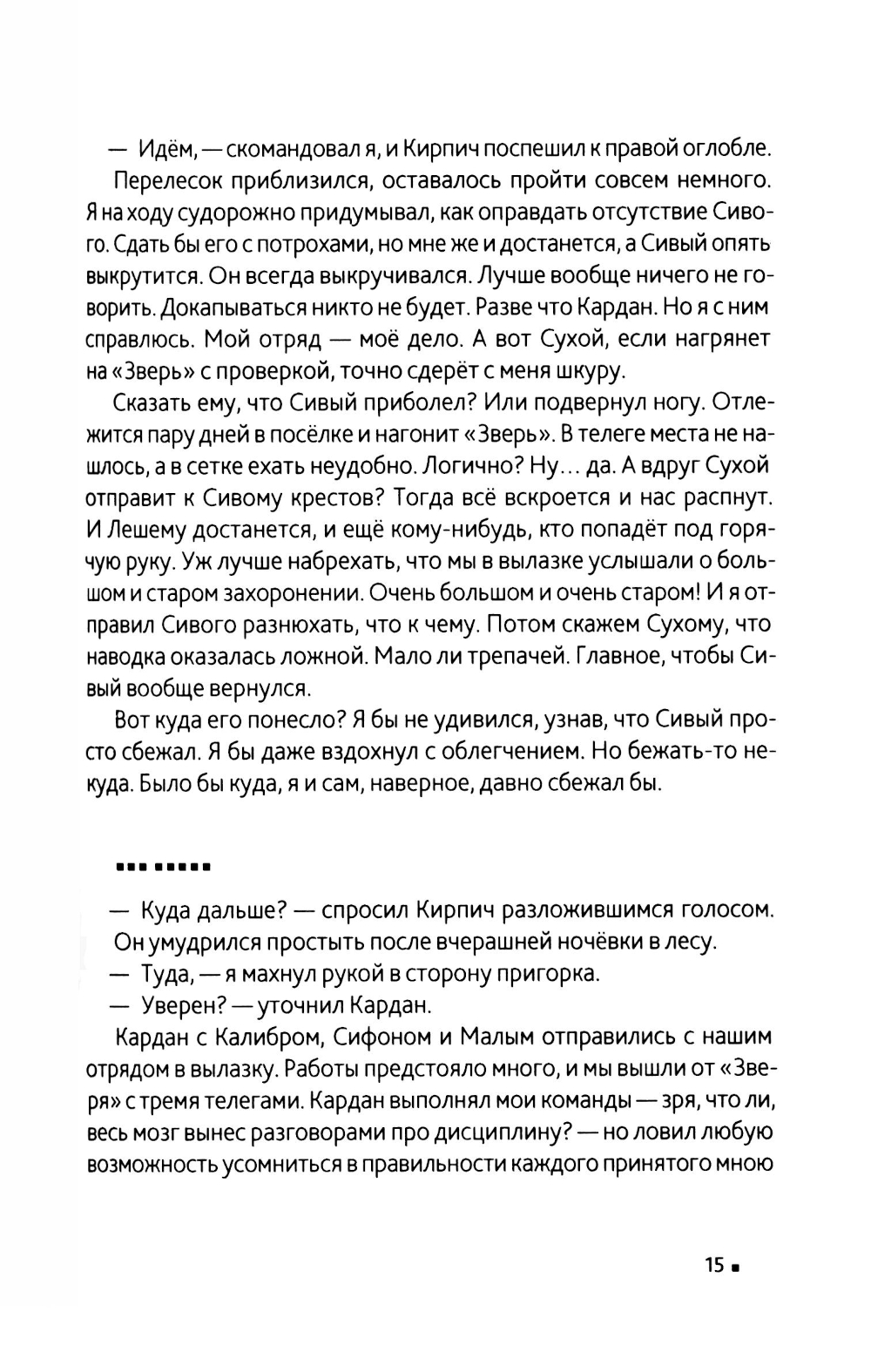 — Идём, — скомандовал я, и Кирпич поспешил к правой оглобле.

Перелесок приблизился, оставалось пройти совсем немного. Я на ходу судорожно придумывал, как оправдать отсутствие Сивого. Сдать бы его с потрохами, но мне же и достанется, а Сивый опять выкрутится. Он всегда выкручивался. Лучше вообще ничего не говорить. Докапываться никто не будет. Разве что Кардан. Но я с ним справлюсь. Мой отряд — моё дело. А вот Сухой, если нагрянет на «Зверь» с проверкой, точно сдерёт с меня шкуру.

Сказать ему, что Сивый приболел? Или подвернул ногу. Отлежится пару дней в посёлке и нагонит «Зверь». В телеге места не нашлось, а в сетке ехать неудобно. Логично? Ну... да. А вдруг Сухой отправит к Сивому крестов? Тогда всё вскроется и нас распнут. И Лешему достанется, и ещё кому-нибудь, кто попадёт под горячую руку. Уж лучше набрехать, что мы в вылазке услышали о большом и старом захоронении. Очень большом и очень старом! И я отправил Сивого разнюхать, что к чему. Потом скажем Сухому, что наводка оказалась ложной. Мало ли трепачей. Главное, чтобы Сивый вообще вернулся.

Вот куда его понесло? Я бы не удивился, узнав, что Сивый просто сбежал. Я бы даже вздохнул с облегчением. Но бежать-то некуда. Было бы куда, я и сам, наверное, давно сбежал бы.

— Куда дальше? — спросил Кирпич разложившимся голосом. Он умудрился простыть после вчерашней ночёвки в лесу.

— Туда, — я махнул рукой в сторону пригорка.

— Уверен? — уточнил Кардан.

Кардан с Калибром, Сифоном и Малым отправились с нашим отрядом в вылазку. Работы предстояло много, и мы вышли от «Зверя» с тремя телегами. Кардан выполнял мои команды — зря, что ли, весь мозг вынес разговорами про дисциплину? — но ловил любую возможность усомниться в правильности каждого принятого мною

15